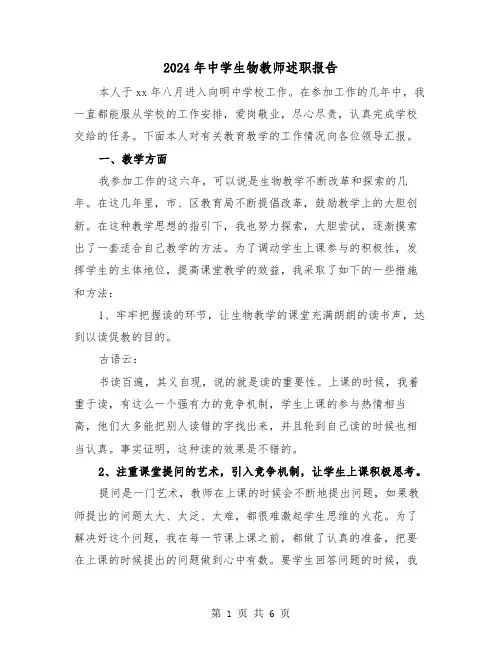 2024年中学生物教师述职报告

本人于xx年八月进入向明中学校工作。在参加工作的几年中，我一直都能服从学校的工作安排，爱岗敬业，尽心尽责，认真完成学校交给的任务。下面本人对有关教育教学的工作情况向各位领导汇报。

一、教学方面

我参加工作的这六年，可以说是生物教学不断改革和探索的几年。在这几年里，市、区教育局不断提倡改革，鼓励教学上的大胆创新。在这种教学思想的指引下，我也努力探索，大胆尝试，逐渐摸索出了一套适合自己教学的方法。为了调动学生上课参与的积极性，发挥学生的主体地位，提高课堂教学的效益，我采取了如下的一些措施和方法：

1、牢牢把握读的环节，让生物教学的课堂充满朗朗的读书声，达到以读促教的目的。

古语云：

书读百遍，其义自现，说的就是读的重要性。上课的时候，我着重于读，有这么一个强有力的竞争机制，学生上课的参与热情相当高，他们大多能把别人读错的字找出来，并且轮到自己读的时候也相当认真。事实证明，这种读的效果是不错的。

2、注重课堂提问的艺术，引入竞争机制，让学生上课积极思考。

提问是一门艺术，教师在上课的时候会不断地提出问题，如果教师提出的问题太大、太泛、太难，都很难激起学生思维的火花。为了解决好这个问题，我在每一节课上课之前，都做了认真的准备，把要在上课的时候提出的问题做到心中有数。要学生回答问题的时候，我

第 1 页 共 6 页